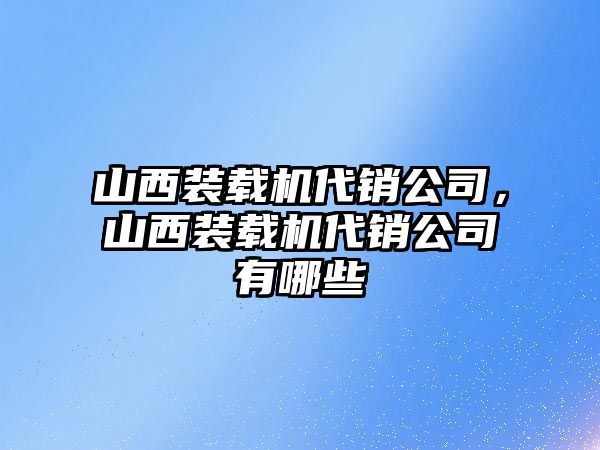 山西装载机代销公司，山西装载机代销公司有哪些